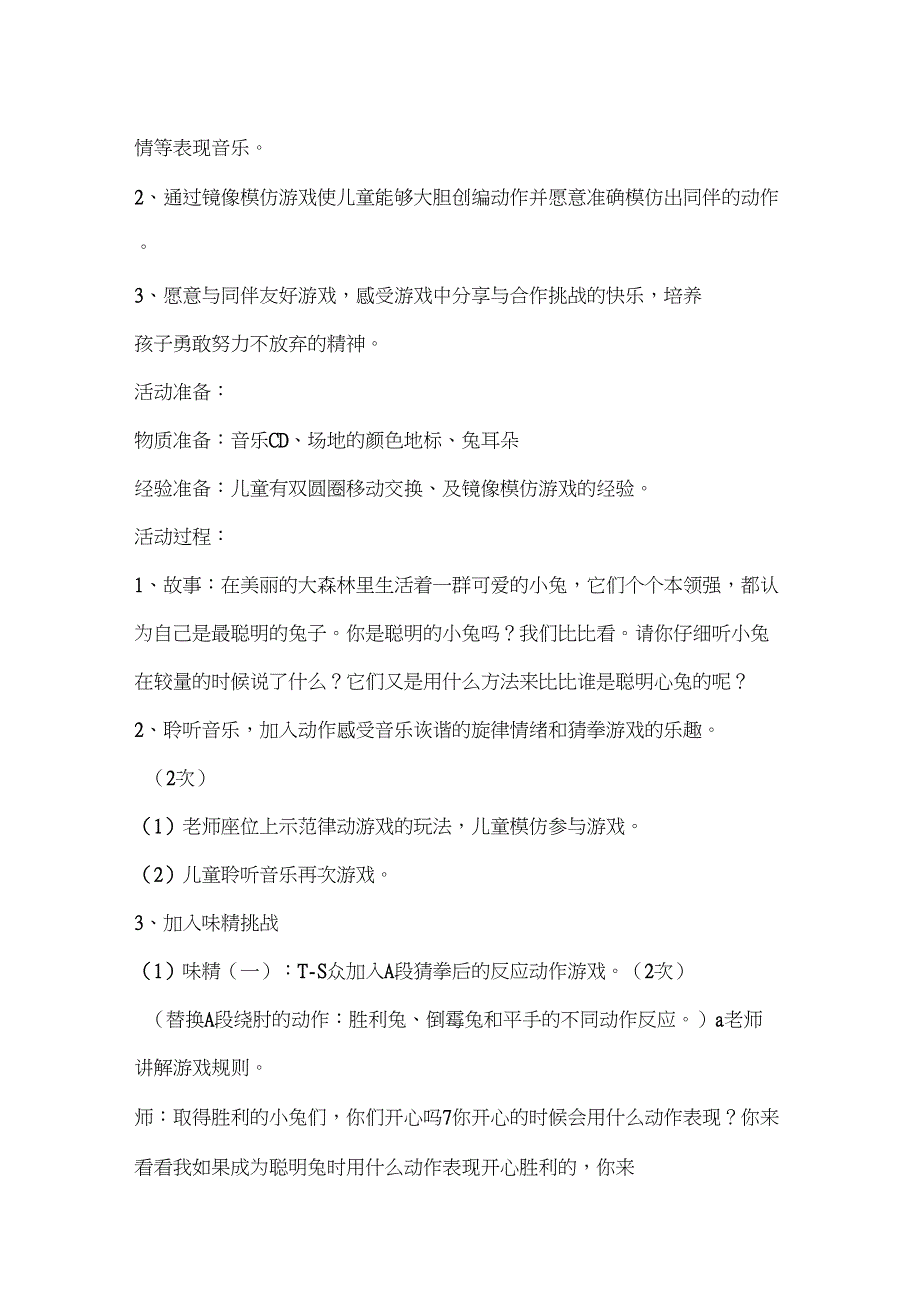 情等表现音乐。

2、通过镜像模仿游戏使儿童能够大胆创编动作并愿意准确模仿出同伴的动作。

3、愿意与同伴友好游戏，感受游戏中分享与合作挑战的快乐，培养孩子勇敢努力不放弃的精神。

活动准备：

物质准备：音乐CD、场地的颜色地标、兔耳朵

经验准备：儿童有双圆圈移动交换、及镜像模仿游戏的经验。

活动过程：

1、故事：在美丽的大森林里生活着一群可爱的小兔，它们个个本领强，都认为自己是最聪明的兔子。你是聪明的小兔吗？我们比比看。请你仔细听小兔在较量的时候说了什么？它们又是用什么方法来比比谁是聪明心兔的呢？

2、聆听音乐，加入动作感受音乐诙谐的旋律情绪和猜拳游戏的乐趣。

（2次）

（1）老师座位上示范律动游戏的玩法，儿童模仿参与游戏。

（2）儿童聆听音乐再次游戏。

3、加入味精挑战

（1）味精（一）：T-S众加入A段猜拳后的反应动作游戏。（2次）

（替换A段绕肘的动作：胜利兔、倒霉兔和平手的不同动作反应。）a老师讲解游戏规则。

师：取得胜利的小兔们，你们开心吗7你开心的时候会用什么动作表现？你来看看我如果成为聪明兔时用什么动作表现开心胜利的，你来